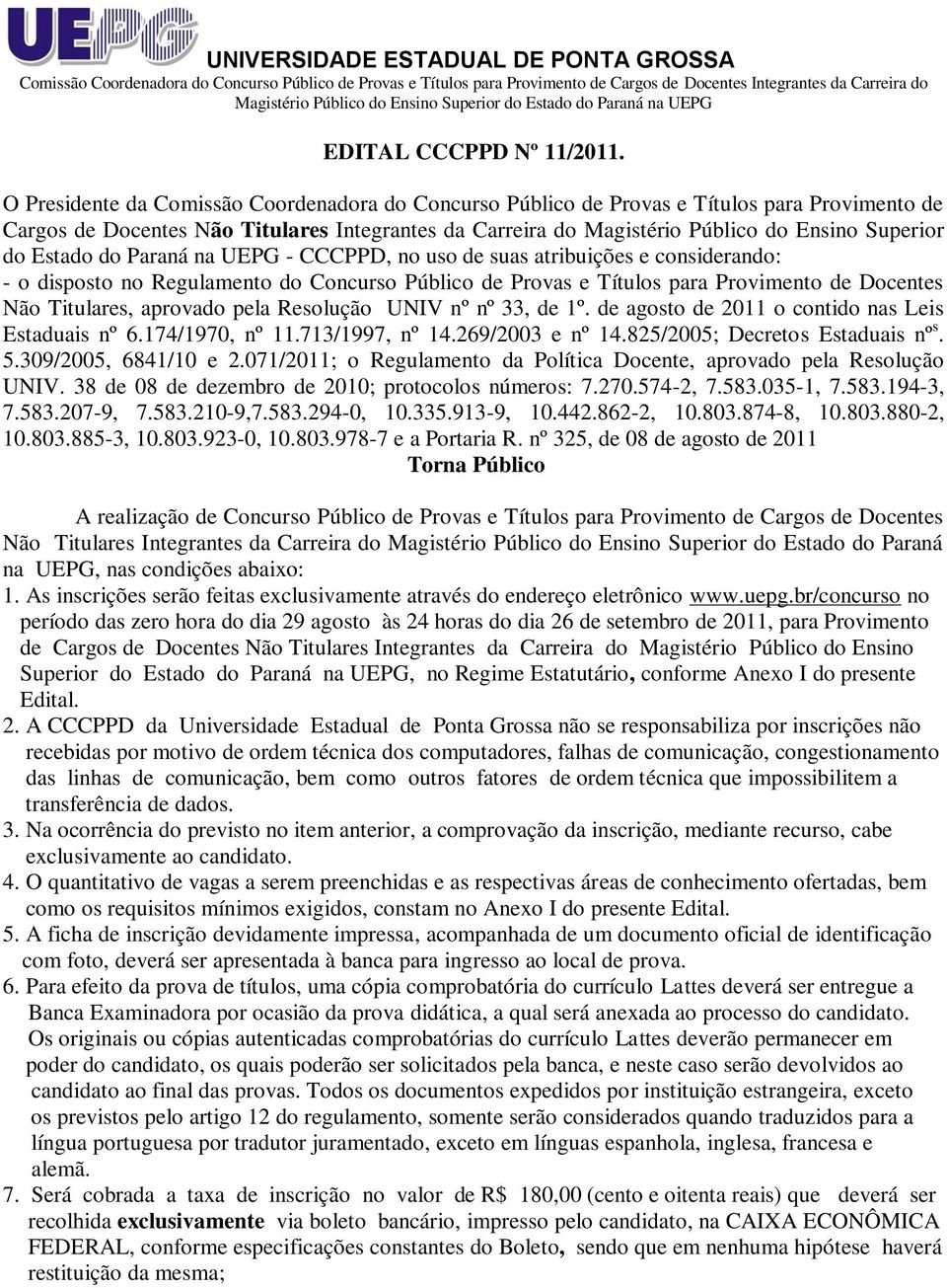 UEPG

UNIVERSIDADE ESTADUAL DE PONTA GROSSA
Comissão Coordenadora do Concurso Público de Provas e Títulos para Provimento de Cargos de Docentes Integrantes da Carreira do Magistério Público do Ensino Superior do Estado do Paraná na UEPG

EDITAL CCCPPD Nº 11/2011.

O Presidente da Comissão Coordenadora do Concurso Público de Provas e Títulos para Provimento de Cargos de Docentes Não Titulares Integrantes da Carreira do Magistério Público do Ensino Superior do Estado do Paraná na UEPG - CCCPPD, no uso de suas atribuições e considerando:
- o disposto no Regulamento do Concurso Público de Provas e Títulos para Provimento de Docentes Não Titulares, aprovado pela Resolução UNIV nº nº 33, de 1º. de agosto de 2011 o contido nas Leis Estaduais nº 6.174/1970, nº 11.713/1997, nº 14.269/2003 e nº 14.825/2005; Decretos Estaduais nºs. 5.309/2005, 6841/10 e 2.071/2011; o Regulamento da Política Docente, aprovado pela Resolução UNIV. 38 de 08 de dezembro de 2010; protocolos números: 7.270.574-2, 7.583.035-1, 7.583.194-3, 7.583.207-9, 7.583.210-9,7.583.294-0, 10.335.913-9, 10.442.862-2, 10.803.874-8, 10.803.880-2, 10.803.885-3, 10.803.923-0, 10.803.978-7 e a Portaria R. nº 325, de 08 de agosto de 2011
Torna Público

A realização de Concurso Público de Provas e Títulos para Provimento de Cargos de Docentes Não Titulares Integrantes da Carreira do Magistério Público do Ensino Superior do Estado do Paraná na UEPG, nas condições abaixo:
1. As inscrições serão feitas exclusivamente através do endereço eletrônico www.uepg.br/concurso no período das zero hora do dia 29 agosto às 24 horas do dia 26 de setembro de 2011, para Provimento de Cargos de Docentes Não Titulares Integrantes da Carreira do Magistério Público do Ensino Superior do Estado do Paraná na UEPG, no Regime Estatutário, conforme Anexo I do presente Edital.
2. A CCCPPD da Universidade Estadual de Ponta Grossa não se responsabiliza por inscrições não recebidas por motivo de ordem técnica dos computadores, falhas de comunicação, congestionamento das linhas de comunicação, bem como outros fatores de ordem técnica que impossibilitem a transferência de dados.
3. Na ocorrência do previsto no item anterior, a comprovação da inscrição, mediante recurso, cabe exclusivamente ao candidato.
4. O quantitativo de vagas a serem preenchidas e as respectivas áreas de conhecimento ofertadas, bem como os requisitos mínimos exigidos, constam no Anexo I do presente Edital.
5. A ficha de inscrição devidamente impressa, acompanhada de um documento oficial de identificação com foto, deverá ser apresentada à banca para ingresso ao local de prova.
6. Para efeito da prova de títulos, uma cópia comprobatória do currículo Lattes deverá ser entregue a Banca Examinadora por ocasião da prova didática, a qual será anexada ao processo do candidato. Os originais ou cópias autenticadas comprobatórias do currículo Lattes deverão permanecer em poder do candidato, os quais poderão ser solicitados pela banca, e neste caso serão devolvidos ao candidato ao final das provas. Todos os documentos expedidos por instituição estrangeira, exceto os previstos pelo artigo 12 do regulamento, somente serão considerados quando traduzidos para a língua portuguesa por tradutor juramentado, exceto em línguas espanhola, inglesa, francesa e alemã.
7. Será cobrada a taxa de inscrição no valor de R$ 180,00 (cento e oitenta reais) que deverá ser recolhida exclusivamente via boleto bancário, impresso pelo candidato, na CAIXA ECONÔMICA FEDERAL, conforme especificações constantes do Boleto, sendo que em nenhuma hipótese haverá restituição da mesma;